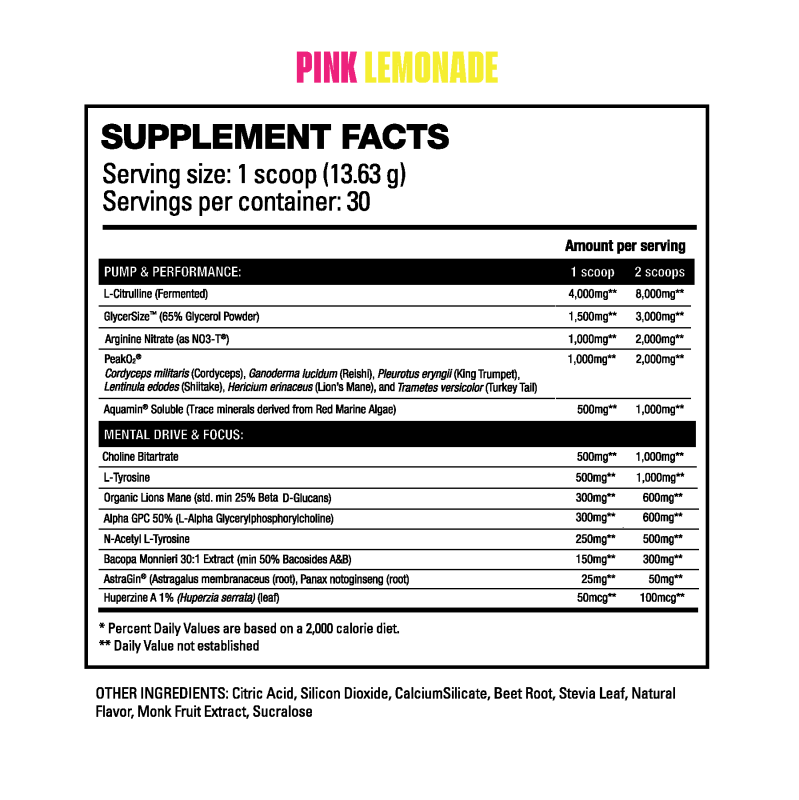 PINK LEMONADE

SUPPLEMENT FACTS
Serving size: 1 scoop (13.63 g)
Servings per container: 30

| | Amount per serving | |
|---|---|---|
| PUMP & PERFORMANCE: | 1 scoop | 2 scoops |
| L-Citrulline (Fermented) | 4,000mg** | 8,000mg** |
| GlycerSize™ (65% Glycerol Powder) | 1,500mg** | 3,000mg** |
| Arginine Nitrate (as NO3-T®) | 1,000mg** | 2,000mg** |
| PeakO₂® Cordyceps militaris (Cordyceps), Ganoderma lucidum (Reishi), Pleurotus eryngii (King Trumpet), Lentinula edodes (Shiitake), Hericium erinaceus (Lion's Mane), and Trametes versicolor (Turkey Tail) | 1,000mg** | 2,000mg** |
| Aquamin® Soluble (Trace minerals derived from Red Marine Algae) | 500mg** | 1,000mg** |
| MENTAL DRIVE & FOCUS: | | |
| Choline Bitartrate | 500mg** | 1,000mg** |
| L-Tyrosine | 500mg** | 1,000mg** |
| Organic Lions Mane (std. min 25% Beta D-Glucans) | 300mg** | 600mg** |
| Alpha GPC 50% (L-Alpha Glycerylphosphorylcholine) | 300mg** | 600mg** |
| N-Acetyl L-Tyrosine | 250mg** | 500mg** |
| Bacopa Monnieri 30:1 Extract (min 50% Bacosides A&B) | 150mg** | 300mg** |
| AstraGin® (Astragalus membranaceus (root), Panax notoginseng (root) | 25mg** | 50mg** |
| Huperzine A 1% (Huperzia serrata) (leaf) | 50mcg** | 100mcg** |

* Percent Daily Values are based on a 2,000 calorie diet.
** Daily Value not established

OTHER INGREDIENTS: Citric Acid, Silicon Dioxide, CalciumSilicate, Beet Root, Stevia Leaf, Natural Flavor, Monk Fruit Extract, Sucralose